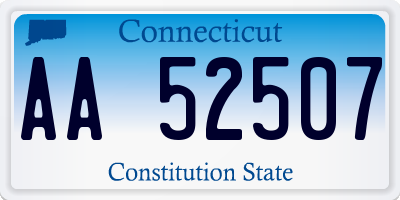 Connecticut

AA 52507

Constitution State